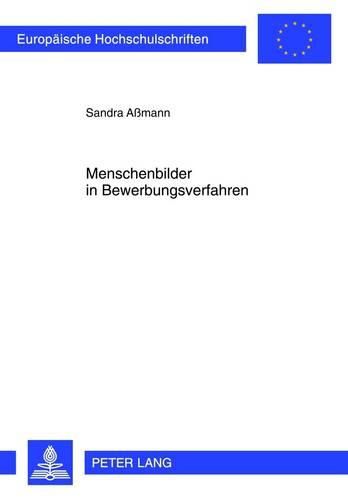 Europäische Hochschulschriften

Sandra Aßmann

Menschenbilder in Bewerbungsverfahren

PETER LANG